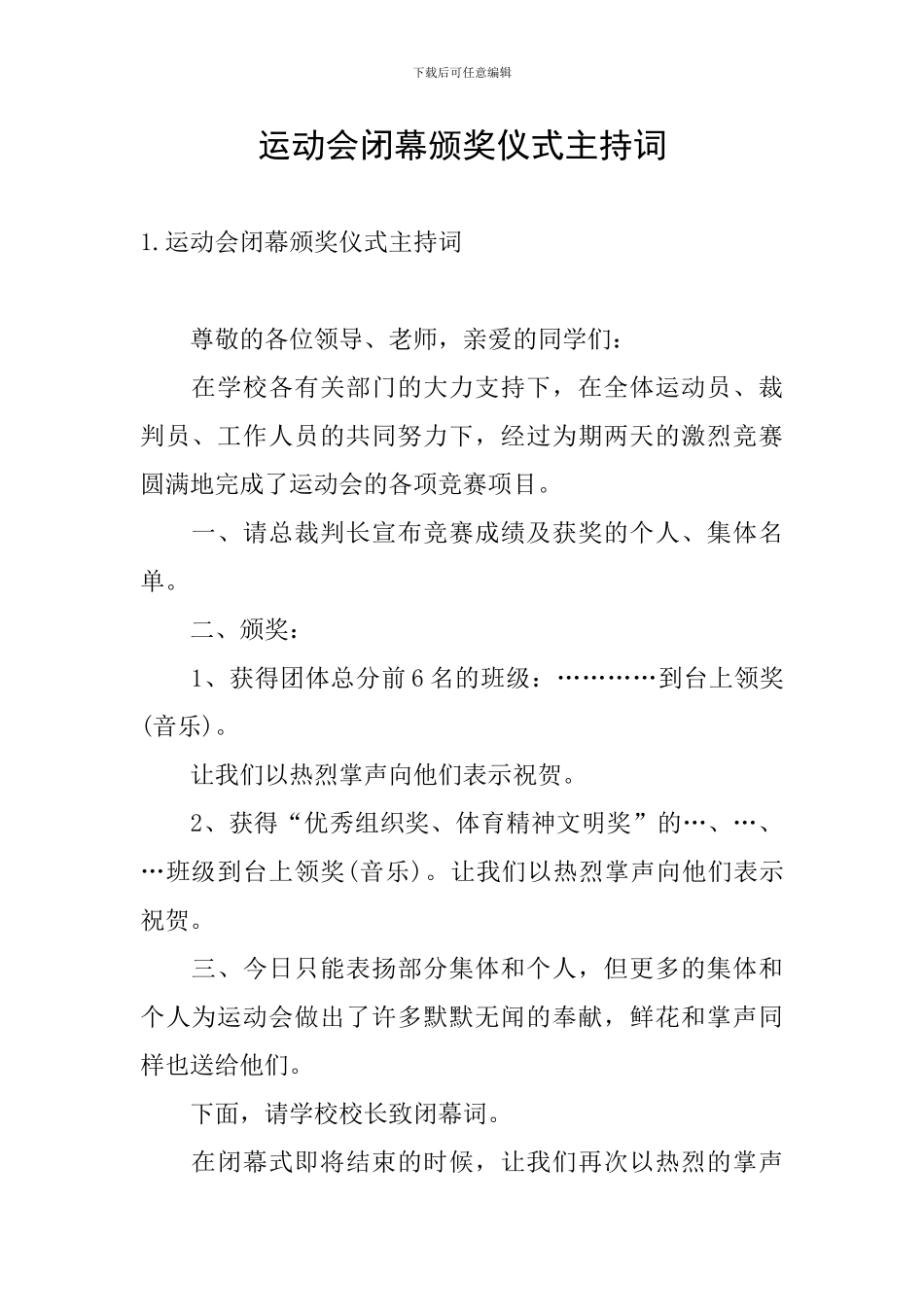 下载后可任意编辑

运动会闭幕颁奖仪式主持词

1.运动会闭幕颁奖仪式主持词

尊敬的各位领导、老师，亲爱的同学们：

在学校各有关部门的大力支持下，在全体运动员、裁判员、工作人员的共同努力下，经过为期两天的激烈竞赛圆满地完成了运动会的各项竞赛项目。

一、请总裁判长宣布竞赛成绩及获奖的个人、集体名单。

二、颁奖：

1、获得团体总分前6名的班级：…………到台上领奖(音乐)。

让我们以热烈掌声向他们表示祝贺。

2、获得“优秀组织奖、体育精神文明奖”的…、…、…班级到台上领奖(音乐)。让我们以热烈掌声向他们表示祝贺。

三、今日只能表扬部分集体和个人，但更多的集体和个人为运动会做出了许多默默无闻的奉献，鲜花和掌声同样也送给他们。

下面，请学校校长致闭幕词。

在闭幕式即将结束的时候，让我们再次以热烈的掌声